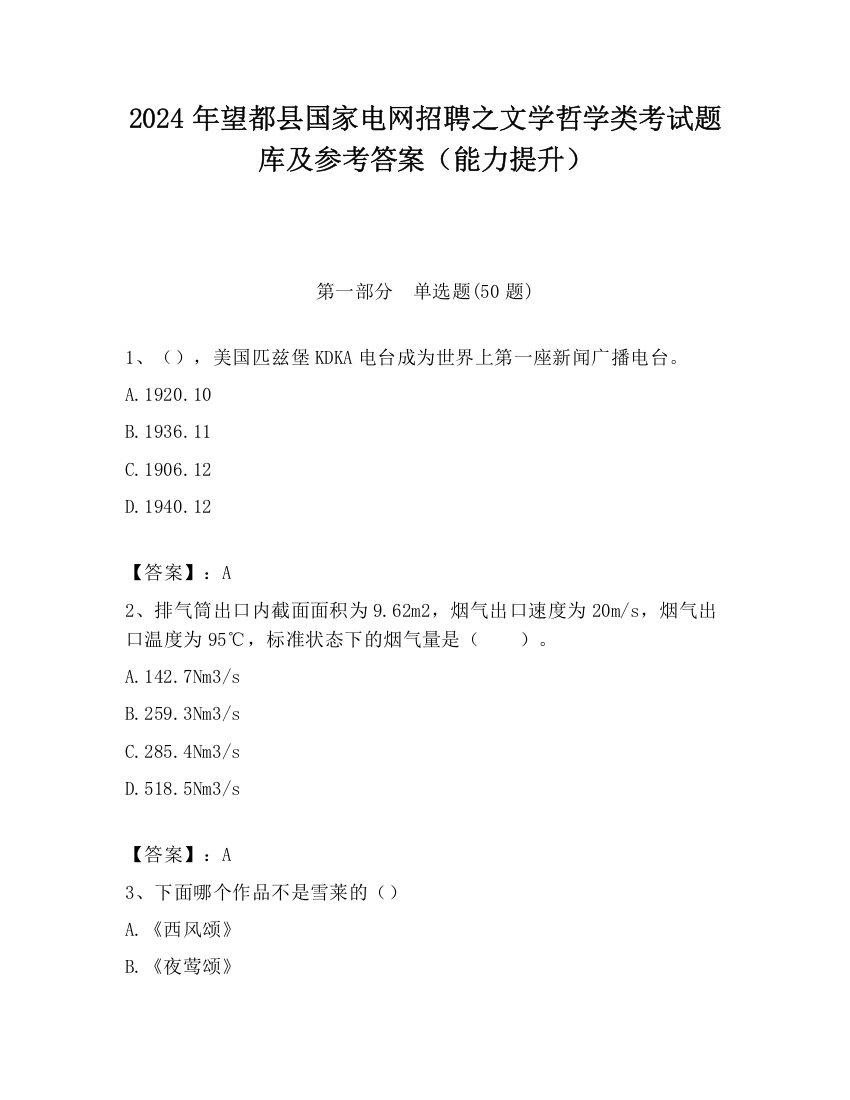 2024 年望都县国家电网招聘之文学哲学类考试题库及参考答案（能力提升）

第一部分　单选题(50 题)

1、（），美国匹兹堡 KDKA 电台成为世界上第一座新闻广播电台。

A.1920.10

B.1936.11

C.1906.12

D.1940.12

【答案】：A

2、排气筒出口内截面面积为 9.62m2，烟气出口速度为 20m/s，烟气出口温度为 95℃，标准状态下的烟气量是（　　）。

A.142.7Nm3/s

B.259.3Nm3/s

C.285.4Nm3/s

D.518.5Nm3/s

【答案】：A

3、下面哪个作品不是雪莱的（）

A.《西风颂》

B.《夜莺颂》